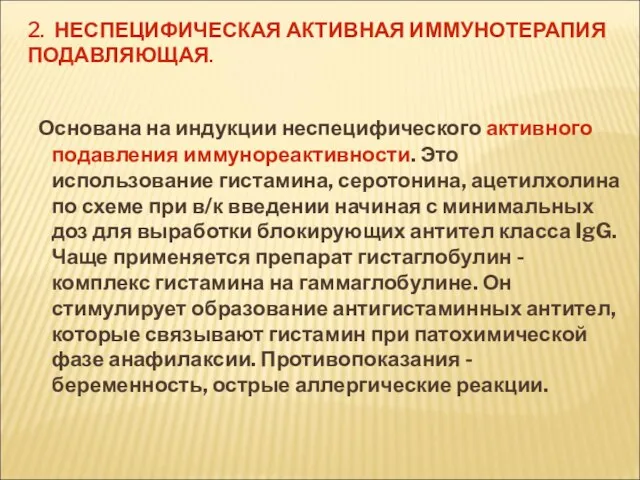 2. НЕСПЕЦИФИЧЕСКАЯ АКТИВНАЯ ИММУНОТЕРАПИЯ ПОДАВЛЯЮЩАЯ.

Основана на индукции неспецифического активного подавления иммунореактивности. Это использование гистамина, серотонина, ацетилхолина по схеме при в/к введении начиная с минимальных доз для выработки блокирующих антител класса IgG. Чаще применяется препарат гистаглобулин - комплекс гистамина на гаммаглобулине. Он стимулирует образование антигистаминных антител, которые связывают гистамин при патохимической фазе анафилаксии. Противопоказания - беременность, острые аллергические реакции.